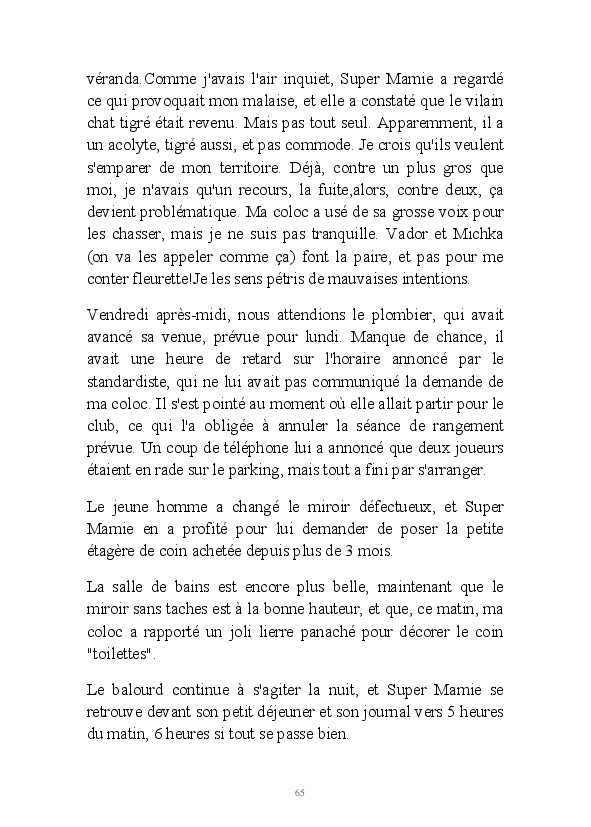 véranda.Comme j'avais l'air inquiet, Super Mamie a regardé ce qui provoquait mon malaise, et elle a constaté que le vilain chat tigré était revenu. Mais pas tout seul. Apparemment, il a un acolyte, tigré aussi, et pas commode. Je crois qu'ils veulent s'emparer de mon territoire. Déjà, contre un plus gros que moi, je n'avais qu'un recours, la fuite,alors, contre deux, ça devient problématique. Ma coloc a usé de sa grosse voix pour les chasser, mais je ne suis pas tranquille. Vador et Michka (on va les appeler comme ça) font la paire, et pas pour me conter fleurette!Je les sens pétris de mauvaises intentions.

Vendredi après-midi, nous attendions le plombier, qui avait avancé sa venue, prévue pour lundi. Manque de chance, il avait une heure de retard sur l'horaire annoncé par le standardiste, qui ne lui avait pas communiqué la demande de ma coloc. Il s'est pointé au moment où elle allait partir pour le club, ce qui l'a obligée à annuler la séance de rangement prévue. Un coup de téléphone lui a annoncé que deux joueurs étaient en rade sur le parking, mais tout a fini par s'arranger.

Le jeune homme a changé le miroir défectueux, et Super Mamie en a profité pour lui demander de poser la petite étagère de coin achetée depuis plus de 3 mois.

La salle de bains est encore plus belle, maintenant que le miroir sans taches est à la bonne hauteur, et que, ce matin, ma coloc a rapporté un joli lierre panaché pour décorer le coin "toilettes".

Le balourd continue à s'agiter la nuit, et Super Mamie se retrouve devant son petit déjeuner et son journal vers 5 heures du matin, 6 heures si tout se passe bien.

65